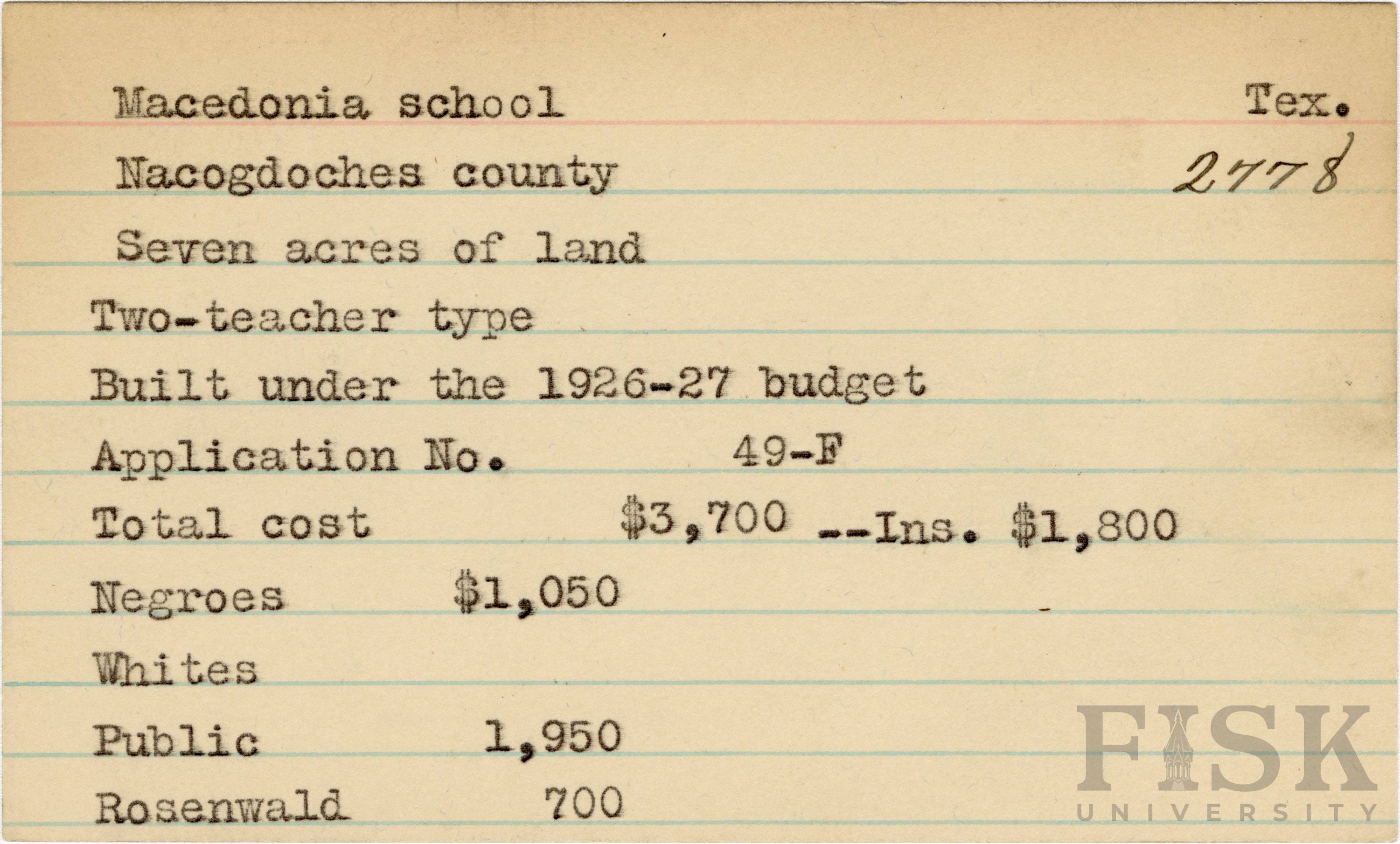 Macedonia school Tex.

Nacogdoches county 2778

Seven acres of land

Two-teacher type

Built under the 1926-27 budget

Application No. 49-F

Total cost $3,700 --Ins. $1,800

Negroes $1,050

Whites

Public 1,950

Rosenwald 700

FISK UNIVERSITY